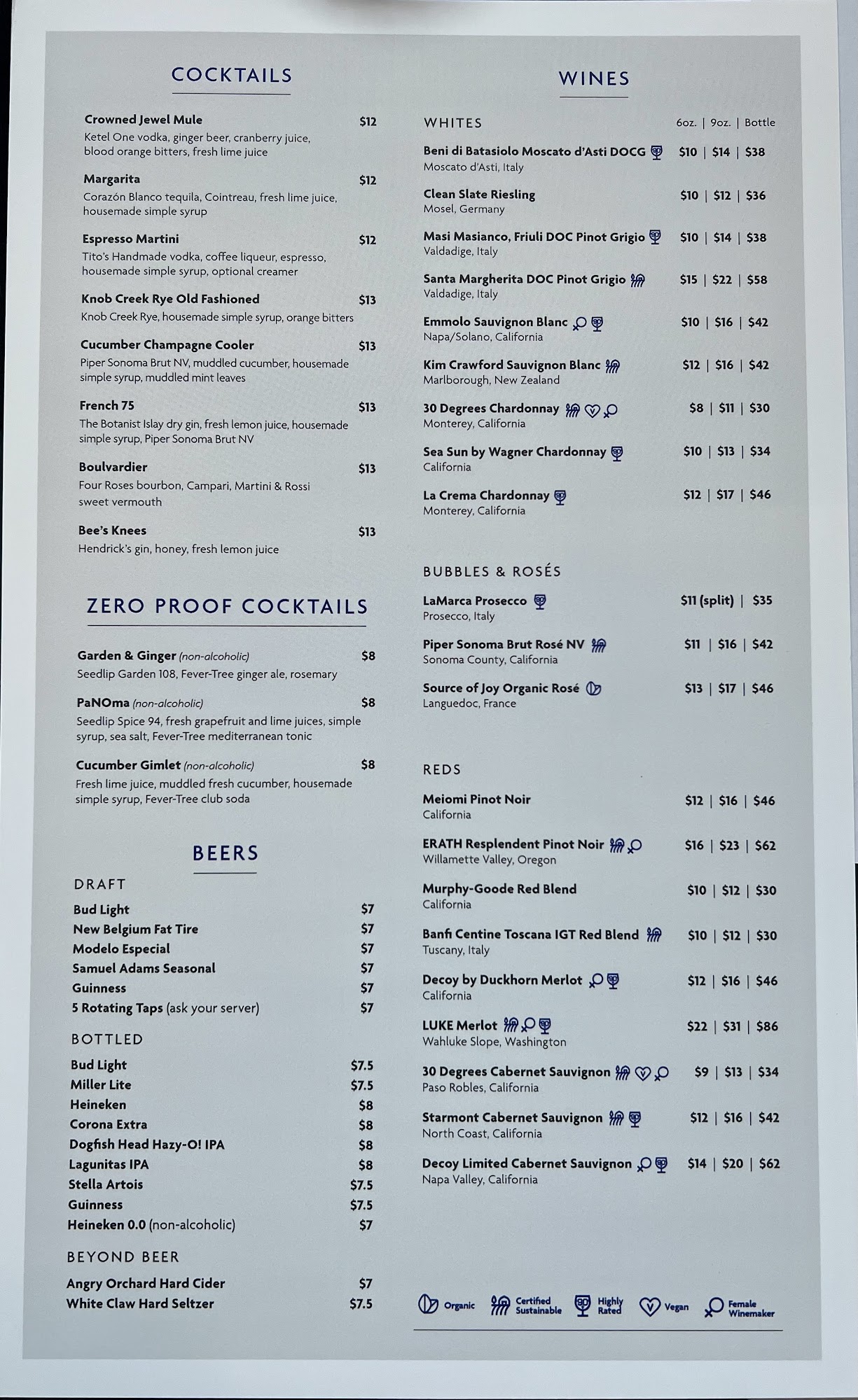 COCKTAILS

Crowned Jewel Mule $12
Ketel One vodka, ginger beer, cranberry juice, blood orange bitters, fresh lime juice

Margarita $12
Corazón Blanco tequila, Cointreau, fresh lime juice, housemade simple syrup

Espresso Martini $12
Tito's Handmade vodka, coffee liqueur, espresso, housemade simple syrup, optional creamer

Knob Creek Rye Old Fashioned $13
Knob Creek Rye, housemade simple syrup, orange bitters

Cucumber Champagne Cooler $13
Piper Sonoma Brut NV, muddled cucumber, housemade simple syrup, muddled mint leaves

French 75 $13
The Botanist Islay dry gin, fresh lemon juice, housemade simple syrup, Piper Sonoma Brut NV

Boulvardier $13
Four Roses bourbon, Campari, Martini & Rossi sweet vermouth

Bee's Knees $13
Hendrick's gin, honey, fresh lemon juice

ZERO PROOF COCKTAILS

Garden & Ginger (non-alcoholic) $8
Seedlip Garden 108, Fever-Tree ginger ale, rosemary

PaNOma (non-alcoholic) $8
Seedlip Spice 94, fresh grapefruit and lime juices, simple syrup, sea salt, Fever-Tree mediterranean tonic

Cucumber Gimlet (non-alcoholic) $8
Fresh lime juice, muddled fresh cucumber, housemade simple syrup, Fever-Tree club soda

BEERS

DRAFT
Bud Light $7
New Belgium Fat Tire $7
Modelo Especial $7
Samuel Adams Seasonal $7
Guinness $7
5 Rotating Taps (ask your server) $7

BOTTLED
Bud Light $7.5
Miller Lite $7.5
Heineken $8
Corona Extra $8
Dogfish Head Hazy-O! IPA $8
Lagunitas IPA $8
Stella Artois $7.5
Guinness $7.5
Heineken 0.0 (non-alcoholic) $7

BEYOND BEER
Angry Orchard Hard Cider $7
White Claw Hard Seltzer $7.5

WINES

WHITES 6oz. | 9oz. | Bottle
Beni di Batasiolo Moscato d'Asti DOCG $10 | $14 | $38
Moscato d'Asti, Italy
Clean Slate Riesling $10 | $12 | $36
Mosel, Germany
Masi Masianco, Friuli DOC Pinot Grigio $10 | $14 | $38
Valdadige, Italy
Santa Margherita DOC Pinot Grigio $15 | $22 | $58
Valdadige, Italy
Emmolo Sauvignon Blanc $10 | $16 | $42
Napa/Solano, California
Kim Crawford Sauvignon Blanc $12 | $16 | $42
Marlborough, New Zealand
30 Degrees Chardonnay $8 | $11 | $30
Monterey, California
Sea Sun by Wagner Chardonnay $10 | $13 | $34
California
La Crema Chardonnay $12 | $17 | $46
Monterey, California

BUBBLES & ROSÉS
LaMarca Prosecco $11 (split) | $35
Prosecco, Italy
Piper Sonoma Brut Rosé NV $11 | $16 | $42
Sonoma County, California
Source of Joy Organic Rosé $13 | $17 | $46
Languedoc, France

REDS
Meiomi Pinot Noir $12 | $16 | $46
California
ERATH Resplendent Pinot Noir $16 | $23 | $62
Willamette Valley, Oregon
Murphy-Goode Red Blend $10 | $12 | $30
California
Banfi Centine Toscana IGT Red Blend $10 | $12 | $30
Tuscany, Italy
Decoy by Duckhorn Merlot $12 | $16 | $46
California
LUKE Merlot $22 | $31 | $86
Wahluke Slope, Washington
30 Degrees Cabernet Sauvignon $9 | $13 | $34
Paso Robles, California
Starmont Cabernet Sauvignon $12 | $16 | $42
North Coast, California
Decoy Limited Cabernet Sauvignon $14 | $20 | $62
Napa Valley, California

Organic Certified Sustainable Highly Rated Vegan Female Winemaker